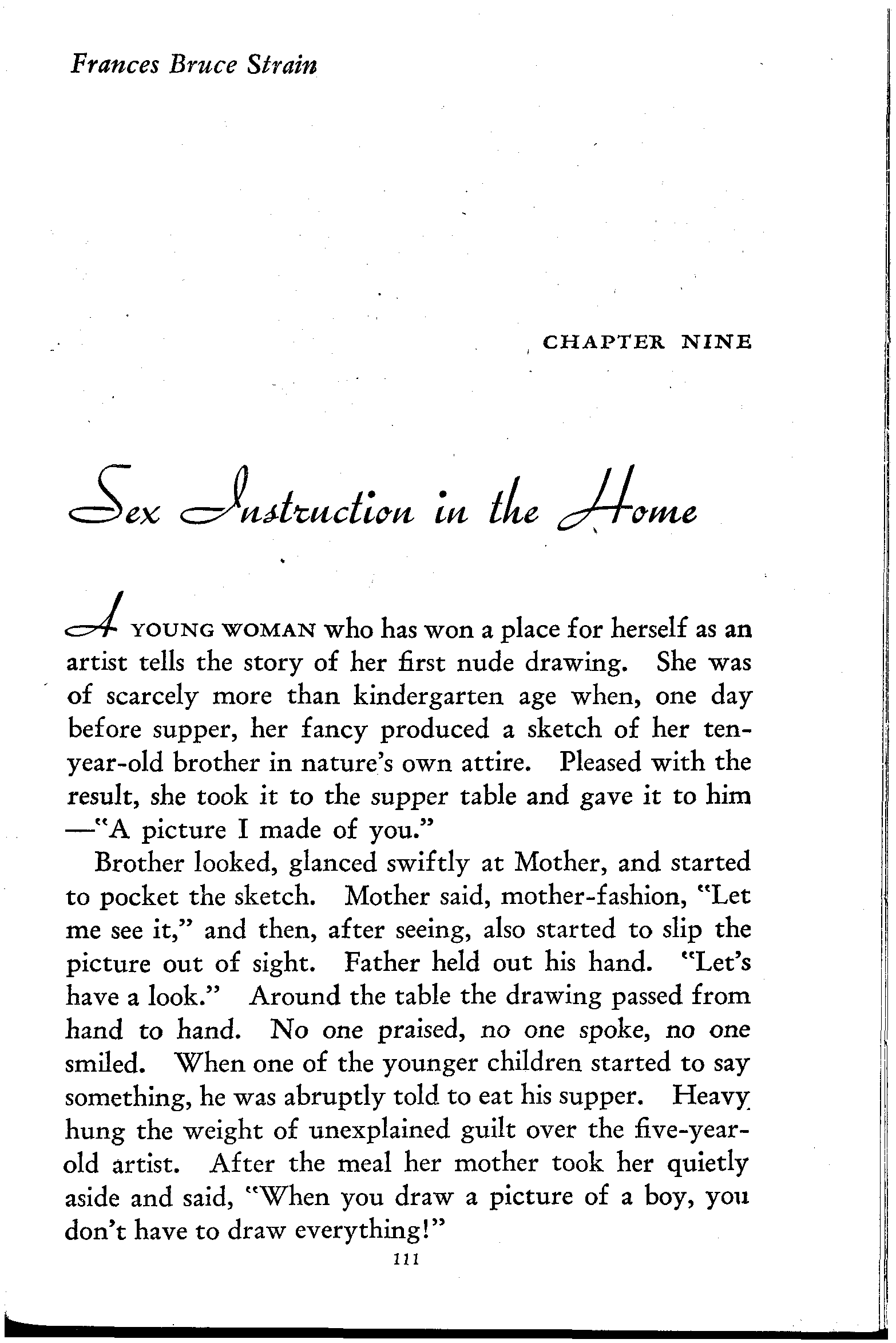 Frances Bruce Strain

CHAPTER NINE

Sex Instruction in the Home

A YOUNG WOMAN who has won a place for herself as an artist tells the story of her first nude drawing. She was of scarcely more than kindergarten age when, one day before supper, her fancy produced a sketch of her ten-year-old brother in nature's own attire. Pleased with the result, she took it to the supper table and gave it to him —"A picture I made of you."

Brother looked, glanced swiftly at Mother, and started to pocket the sketch. Mother said, mother-fashion, "Let me see it," and then, after seeing, also started to slip the picture out of sight. Father held out his hand. "Let's have a look." Around the table the drawing passed from hand to hand. No one praised, no one spoke, no one smiled. When one of the younger children started to say something, he was abruptly told to eat his supper. Heavy hung the weight of unexplained guilt over the five-year-old artist. After the meal her mother took her quietly aside and said, "When you draw a picture of a boy, you don't have to draw everything!"

111